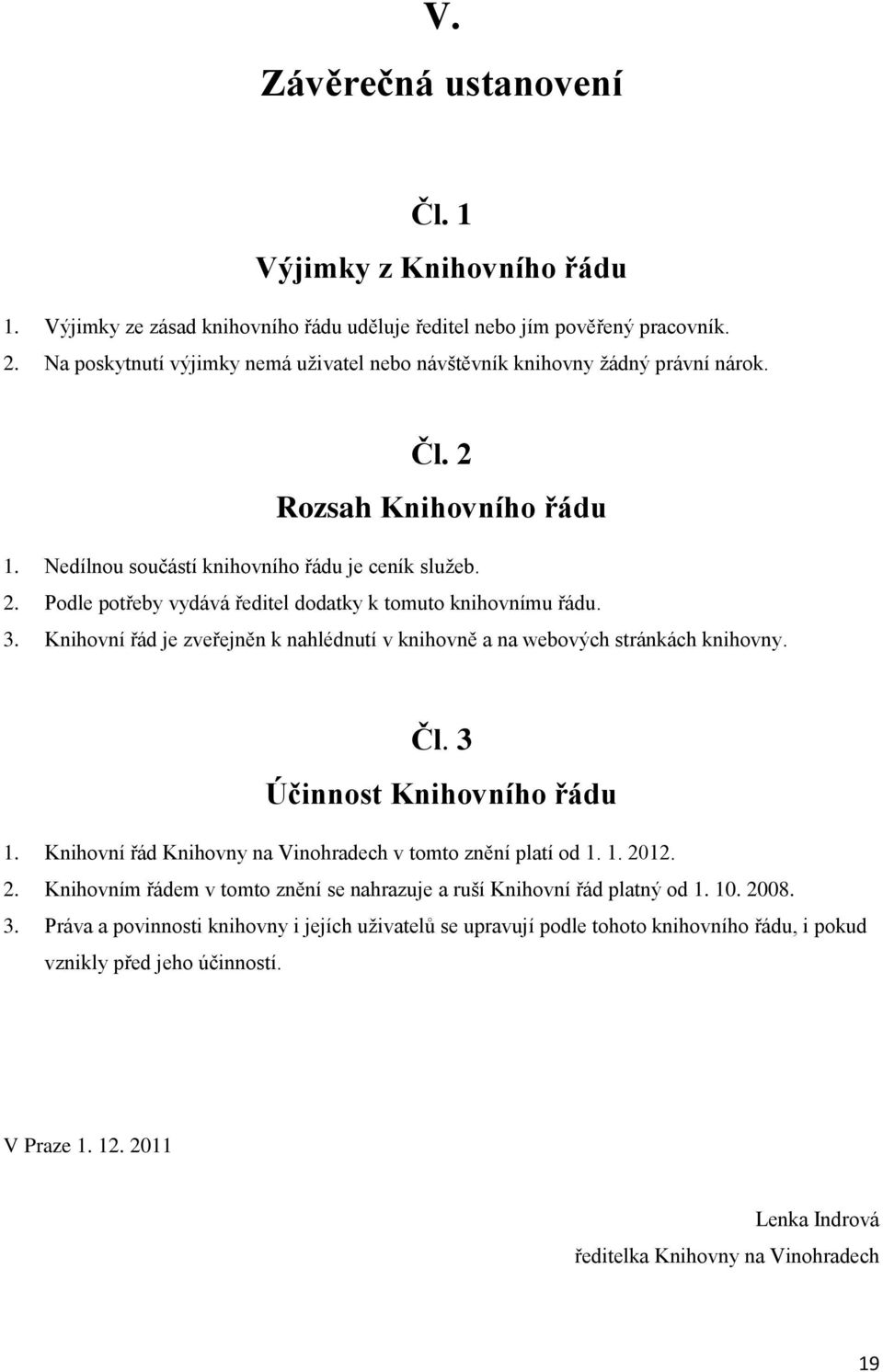 V.

Závěrečná ustanovení

Čl. 1

Výjimky z Knihovního řádu

1. Výjimky ze zásad knihovního řádu uděluje ředitel nebo jím pověřený pracovník.
2. Na poskytnutí výjimky nemá uživatel nebo návštěvník knihovny žádný právní nárok.

Čl. 2

Rozsah Knihovního řádu

1. Nedílnou součástí knihovního řádu je ceník služeb.
2. Podle potřeby vydává ředitel dodatky k tomuto knihovnímu řádu.
3. Knihovní řád je zveřejněn k nahlédnutí v knihovně a na webových stránkách knihovny.

Čl. 3

Účinnost Knihovního řádu

1. Knihovní řád Knihovny na Vinohradech v tomto znění platí od 1. 1. 2012.
2. Knihovním řádem v tomto znění se nahrazuje a ruší Knihovní řád platný od 1. 10. 2008.
3. Práva a povinnosti knihovny i jejích uživatelů se upravují podle tohoto knihovního řádu, i pokud vznikly před jeho účinností.

V Praze 1. 12. 2011

Lenka Indrová
ředitelka Knihovny na Vinohradech

19